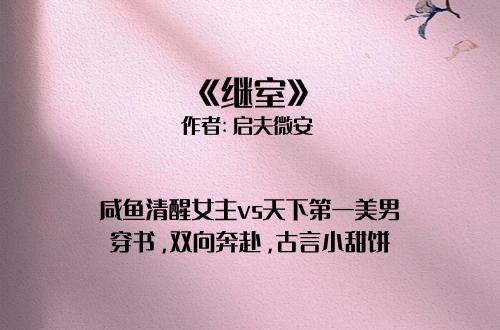 《继室》
作者: 启夫微安

咸鱼清醒女主vs天下第一美男
穿书，双向奔赴，古言小甜饼